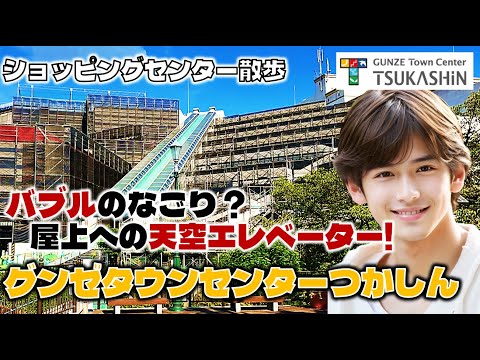 ショッピングセンター散歩

GUNZE Town Center
TSUKASHiN

バブルのなごり？
屋上への天空エレベーター！

グンゼタウンセンターつかしん